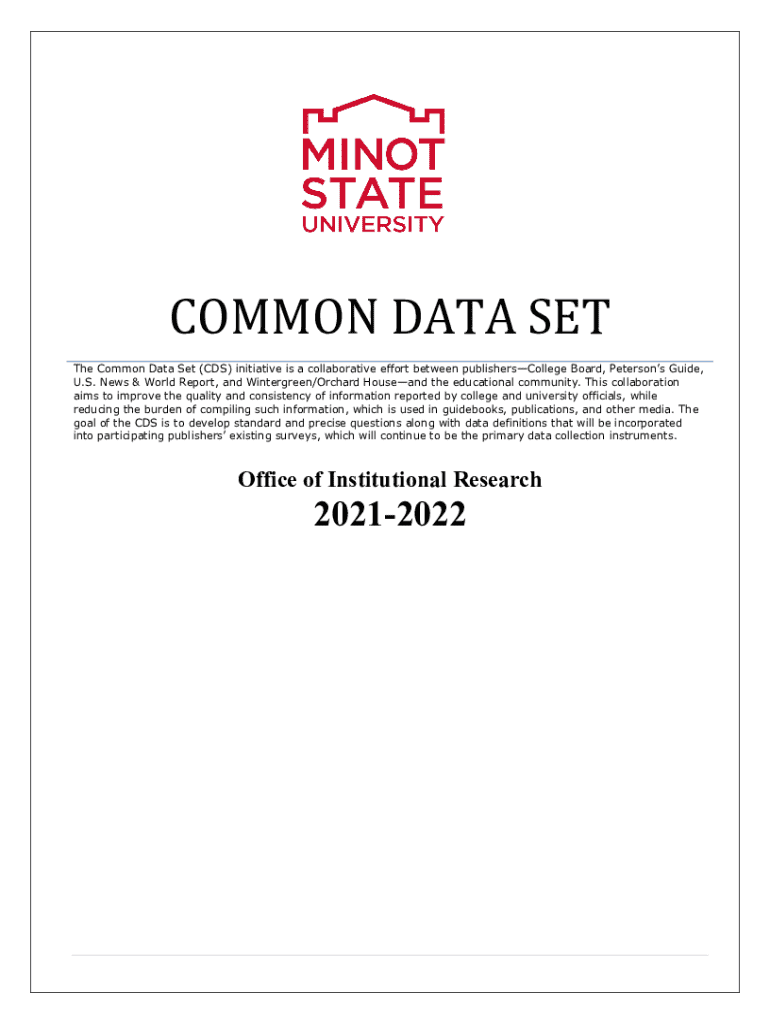 MINOT STATE UNIVERSITY

COMMON DATA SET

The Common Data Set (CDS) initiative is a collaborative effort between publishers—College Board, Peterson's Guide, U.S. News & World Report, and Wintergreen/Orchard House—and the educational community. This collaboration aims to improve the quality and consistency of information reported by college and university officials, while reducing the burden of compiling such information, which is used in guidebooks, publications, and other media. The goal of the CDS is to develop standard and precise questions along with data definitions that will be incorporated into participating publishers' existing surveys, which will continue to be the primary data collection instruments.

Office of Institutional Research

2021-2022